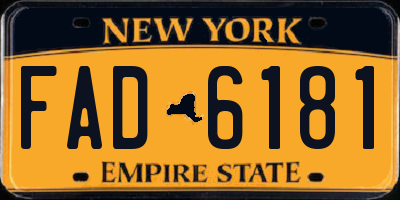 NEW YORK

FAD 6181

EMPIRE STATE